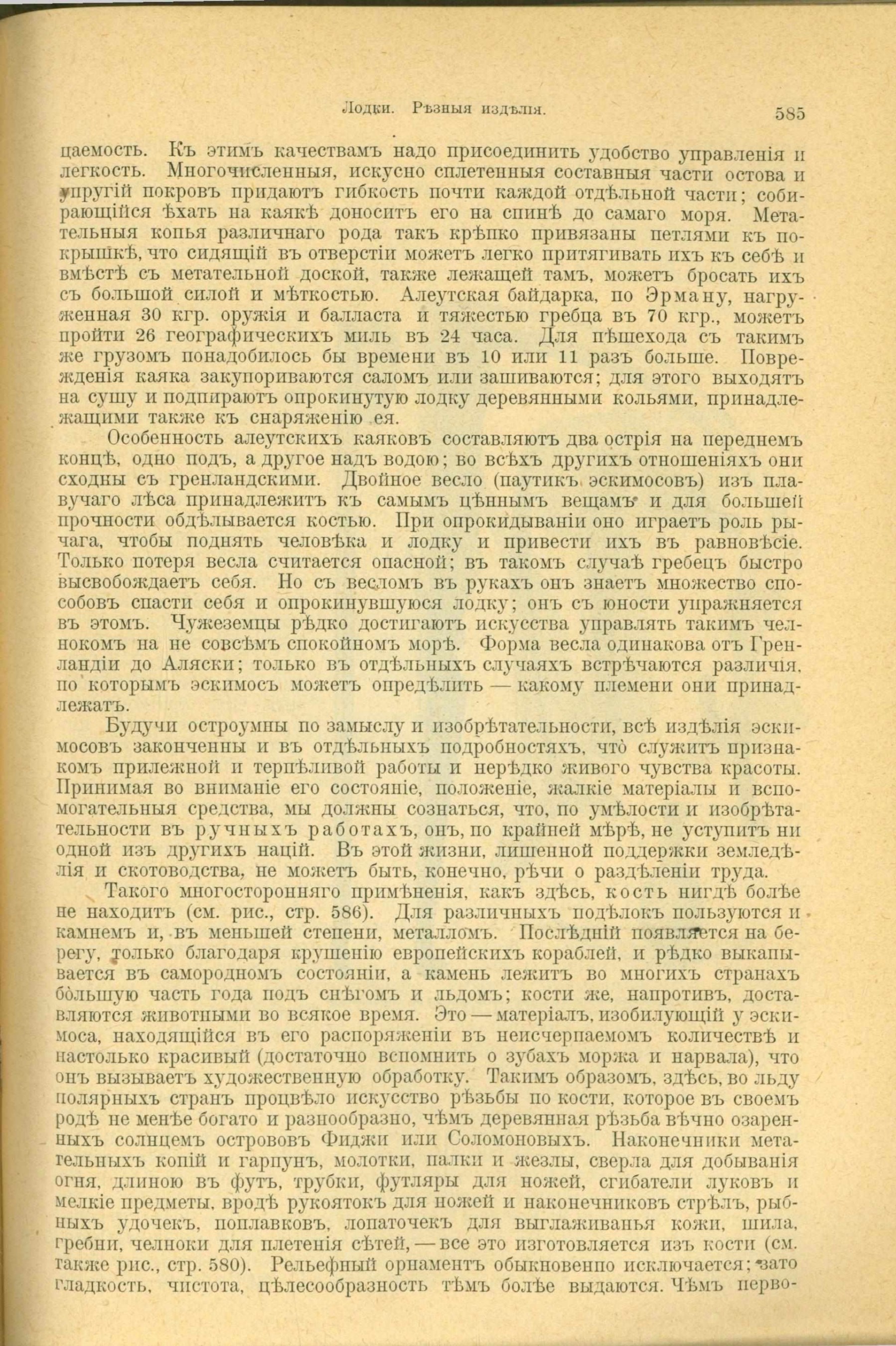 Лодки. Рѣзныя издѣлія. 585

цаемость. Къ этимъ качествамъ надо присоединить удобство управленія и легкость. Многочисленныя, искусно сплетенныя составныя части остова и упругій покровъ придаютъ гибкость почти каждой отдѣльной части; собирающійся ѣхать на каякѣ доноситъ его на спинѣ до самаго моря. Метательныя копья различнаго рода такъ крѣпко привязаны петлями къ покрышкѣ, что сидящій въ отверстіи можетъ легко притягивать ихъ къ себѣ и вмѣстѣ съ метательной доской, также лежащей тамъ, можетъ бросать ихъ съ большой силой и мѣткостью. Алеутская байдарка, по Эрману, нагруженная 30 кгр. оружія и балласта и тяжестью гребца въ 70 кгр., можетъ пройти 26 географическихъ миль въ 24 часа. Для пѣшехода съ такимъ же грузомъ понадобилось бы времени въ 10 или 11 разъ больше. Поврежденія каяка закупориваются саломъ или зашиваются; для этого выходятъ на сушу и подпираютъ опрокинутую лодку деревянными кольями, принадлежащими также къ снаряженію ея.

Особенность алеутскихъ каяковъ составляютъ два острія на переднемъ концѣ, одно подъ, а другое надъ водою; во всѣхъ другихъ отношеніяхъ они сходны съ гренландскими. Двойное весло (паутикъ эскимосовъ) изъ плавучаго лѣса принадлежитъ къ самымъ цѣннымъ вещамъ и для большей прочности обдѣлывается костью. При опрокидываніи оно играетъ роль рычага, чтобы поднять человѣка и лодку и привести ихъ въ равновѣсіе. Только потеря весла считается опасной; въ такомъ случаѣ гребецъ быстро высвобождаетъ себя. Но съ весломъ въ рукахъ онъ знаетъ множество способовъ спасти себя и опрокинувшуюся лодку; онъ съ юности упражняется въ этомъ. Чужеземцы рѣдко достигаютъ искусства управлять такимъ челнокомъ на не совсѣмъ спокойномъ морѣ. Форма весла одинакова отъ Гренландіи до Аляски; только въ отдѣльныхъ случаяхъ встрѣчаются различія, по которымъ эскимосъ можетъ опредѣлить — какому племени они принадлежатъ.

Будучи остроумны по замыслу и изобрѣтательности, всѣ издѣлія эскимосовъ законченны и въ отдѣльныхъ подробностяхъ, что служитъ признакомъ прилежной и терпѣливой работы и нерѣдко живого чувства красоты. Принимая во вниманіе его состояніе, положеніе, жалкіе матеріалы и вспомогательныя средства, мы должны сознаться, что, по умѣлости и изобрѣтательности въ ручныхъ работахъ, онъ, по крайней мѣрѣ, не уступитъ ни одной изъ другихъ націй. Въ этой жизни, лишенной поддержки земледѣлія и скотоводства, не можетъ быть, конечно, рѣчи о раздѣленіи труда.

Такого многосторонняго примѣненія, какъ здѣсь, кость нигдѣ болѣе не находитъ (см. рис., стр. 586). Для различныхъ подѣлокъ пользуются и камнемъ и, въ меньшей степени, металломъ. Послѣдній появляется на берегу, только благодаря крушенію европейскихъ кораблей, и рѣдко выкапывается въ самородномъ состояніи, а камень лежитъ во многихъ странахъ бо́льшую часть года подъ снѣгомъ и льдомъ; кости же, напротивъ, доставляются животными во всякое время. Это — матеріалъ, изобилующій у эскимоса, находящійся въ его распоряженіи въ неисчерпаемомъ количествѣ и настолько красивый (достаточно вспомнить о зубахъ моржа и нарвала), что онъ вызываетъ художественную обработку. Такимъ образомъ, здѣсь, во льду полярныхъ странъ процвѣло искусство рѣзьбы по кости, которое въ своемъ родѣ не менѣе богато и разнообразно, чѣмъ деревянная рѣзьба вѣчно озаренныхъ солнцемъ острововъ Фиджи или Соломоновыхъ. Наконечники метательныхъ копій и гарпунъ, молотки, палки и жезлы, сверла для добыванія огня, длиною въ футъ, трубки, футляры для ножей, сгибатели луковъ и мелкіе предметы, вродѣ рукоятокъ для ножей и наконечниковъ стрѣлъ, рыбныхъ удочекъ, поплавковъ, лопаточекъ для выглаживанья кожи, шила, гребни, челноки для плетенія сѣтей, — все это изготовляется изъ кости (см. также рис., стр. 580). Рельефный орнаментъ обыкновенно исключается; зато гладкость, чистота, цѣлесообразность тѣмъ болѣе выдаются. Чѣмъ перво-